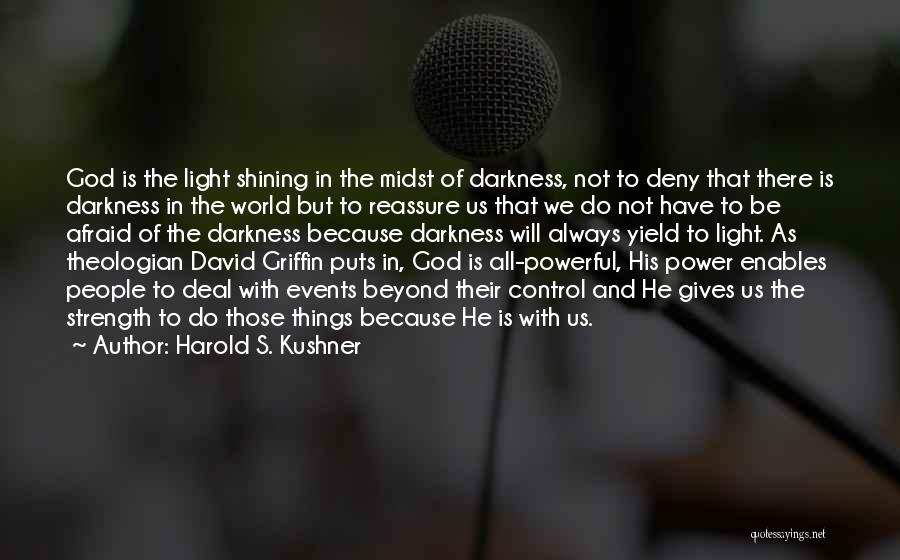 God is the light shining in the midst of darkness, not to deny that there is darkness in the world but to reassure us that we do not have to be afraid of the darkness because darkness will always yield to light. As theologian David Griffin puts in, God is all-powerful, His power enables people to deal with events beyond their control and He gives us the strength to do those things because He is with us.
~ Author: Harold S. Kushner

quotessayings.net